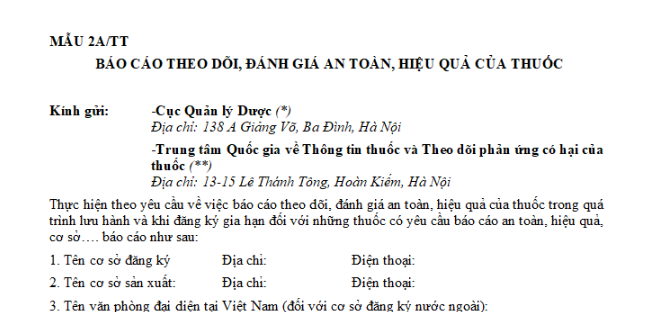 MẪU 2A/TT

BÁO CÁO THEO DÕI, ĐÁNH GIÁ AN TOÀN, HIỆU QUẢ CỦA THUỐC

Kính gửi: -Cục Quản lý Dược (*)
Địa chỉ: 138 A Giảng Võ, Ba Đình, Hà Nội
-Trung tâm Quốc gia về Thông tin thuốc và Theo dõi phản ứng có hại của thuốc (**)
Địa chỉ: 13-15 Lê Thánh Tông, Hoàn Kiếm, Hà Nội

Thực hiện theo yêu cầu về việc báo cáo theo dõi, đánh giá an toàn, hiệu quả của thuốc trong quá trình lưu hành và khi đăng ký gia hạn đối với những thuốc có yêu cầu báo cáo an toàn, hiệu quả, cơ sở…. báo cáo như sau:

1. Tên cơ sở đăng ký Địa chỉ: Điện thoại:

2. Tên cơ sở sản xuất: Địa chỉ: Điện thoại:

3. Tên văn phòng đại diện tại Việt Nam (đối với cơ sở đăng ký nước ngoài):